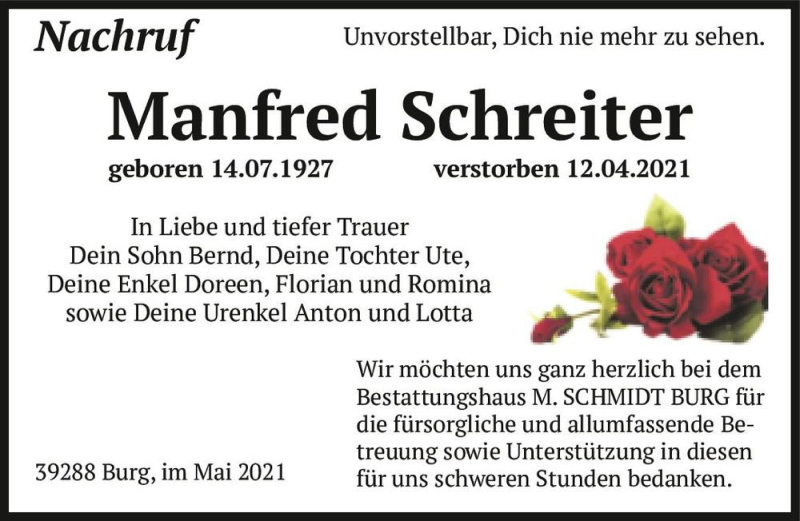 Nachruf

Unvorstellbar, Dich nie mehr zu sehen.

Manfred Schreiter

geboren 14.07.1927 verstorben 12.04.2021

In Liebe und tiefer Trauer
Dein Sohn Bernd, Deine Tochter Ute,
Deine Enkel Doreen, Florian und Romina
sowie Deine Urenkel Anton und Lotta

Wir möchten uns ganz herzlich bei dem Bestattungshaus M. SCHMIDT BURG für die fürsorgliche und allumfassende Betreuung sowie Unterstützung in diesen für uns schweren Stunden bedanken.

39288 Burg, im Mai 2021